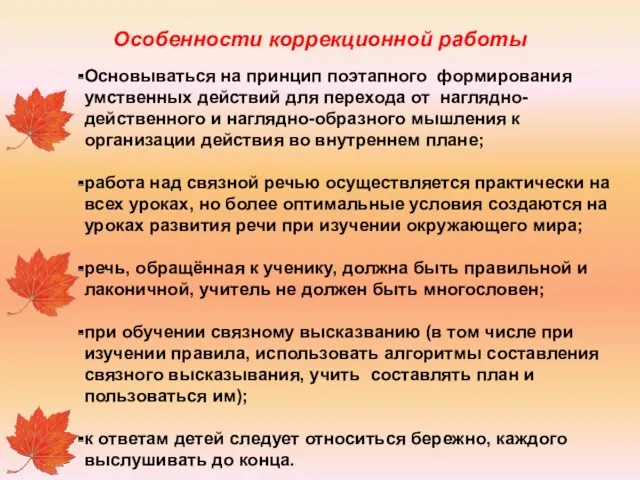 Особенности коррекционной работы

▪Основываться на принцип поэтапного формирования умственных действий для перехода от наглядно-действенного и наглядно-образного мышления к организации действия во внутреннем плане;

▪работа над связной речью осуществляется практически на всех уроках, но более оптимальные условия создаются на уроках развития речи при изучении окружающего мира;

▪речь, обращённая к ученику, должна быть правильной и лаконичной, учитель не должен быть многословен;

▪при обучении связному высказванию (в том числе при изучении правила, использовать алгоритмы составления связного высказывания, учить составлять план и пользоваться им);

▪к ответам детей следует относиться бережно, каждого выслушивать до конца.